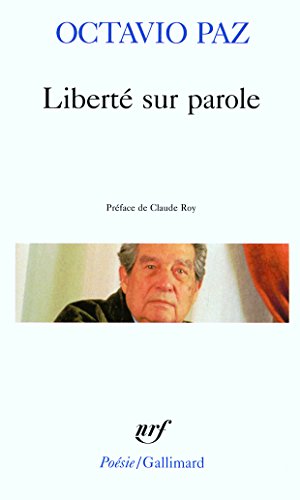 OCTAVIO PAZ

Liberté sur parole

Préface de Claude Roy

nrf

Poésie/Gallimard